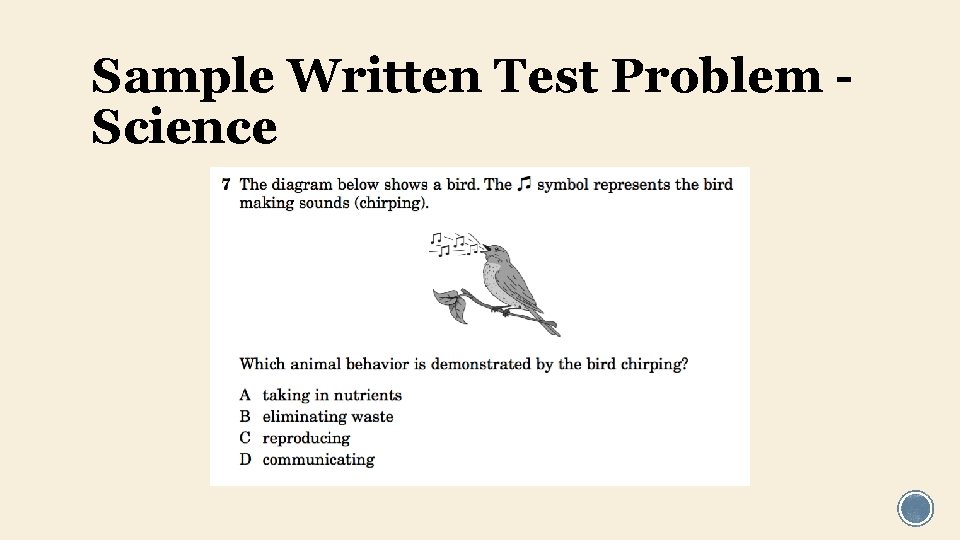 Sample Written Test Problem - Science

7 The diagram below shows a bird. The ♫ symbol represents the bird making sounds (chirping).

Which animal behavior is demonstrated by the bird chirping?

A taking in nutrients
B eliminating waste
C reproducing
D communicating